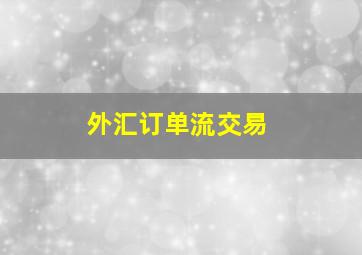 外汇订单流交易